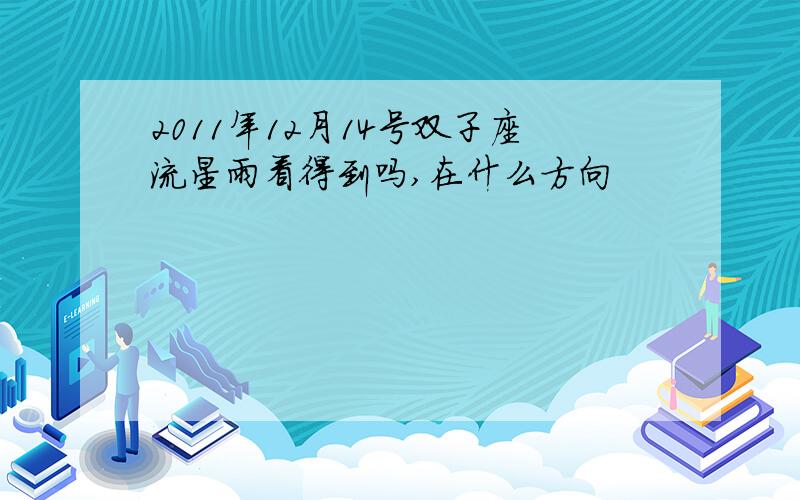 2011年12月14号双子座流星雨看得到吗,在什么方向

E-LEARNING